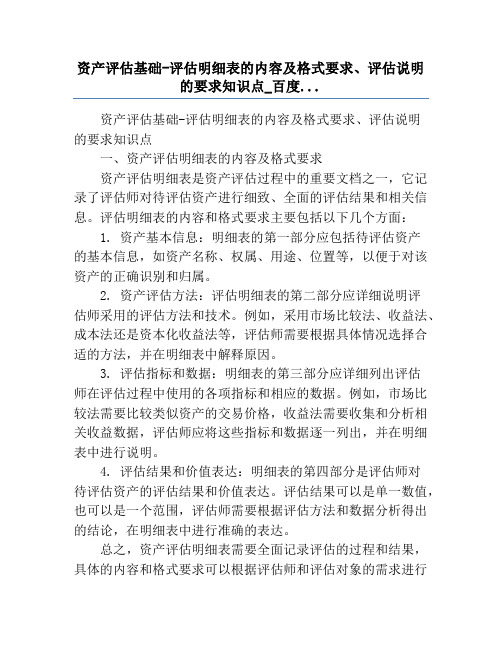 资产评估基础-评估明细表的内容及格式要求、评估说明的要求知识点_百度...

资产评估基础-评估明细表的内容及格式要求、评估说明的要求知识点

一、资产评估明细表的内容及格式要求

资产评估明细表是资产评估过程中的重要文档之一，它记录了评估师对待评估资产进行细致、全面的评估结果和相关信息。评估明细表的内容和格式要求主要包括以下几个方面：

1. 资产基本信息：明细表的第一部分应包括待评估资产的基本信息，如资产名称、权属、用途、位置等，以便于对该资产的正确识别和归属。

2. 资产评估方法：评估明细表的第二部分应详细说明评估师采用的评估方法和技术。例如，采用市场比较法、收益法、成本法还是资本化收益法等，评估师需要根据具体情况选择合适的方法，并在明细表中解释原因。

3. 评估指标和数据：明细表的第三部分应详细列出评估师在评估过程中使用的各项指标和相应的数据。例如，市场比较法需要比较类似资产的交易价格，收益法需要收集和分析相关收益数据，评估师应将这些指标和数据逐一列出，并在明细表中进行说明。

4. 评估结果和价值表达：明细表的第四部分是评估师对待评估资产的评估结果和价值表达。评估结果可以是单一数值，也可以是一个范围，评估师需要根据评估方法和数据分析得出的结论，在明细表中进行准确的表达。

总之，资产评估明细表需要全面记录评估的过程和结果，具体的内容和格式要求可以根据评估师和评估对象的需求进行